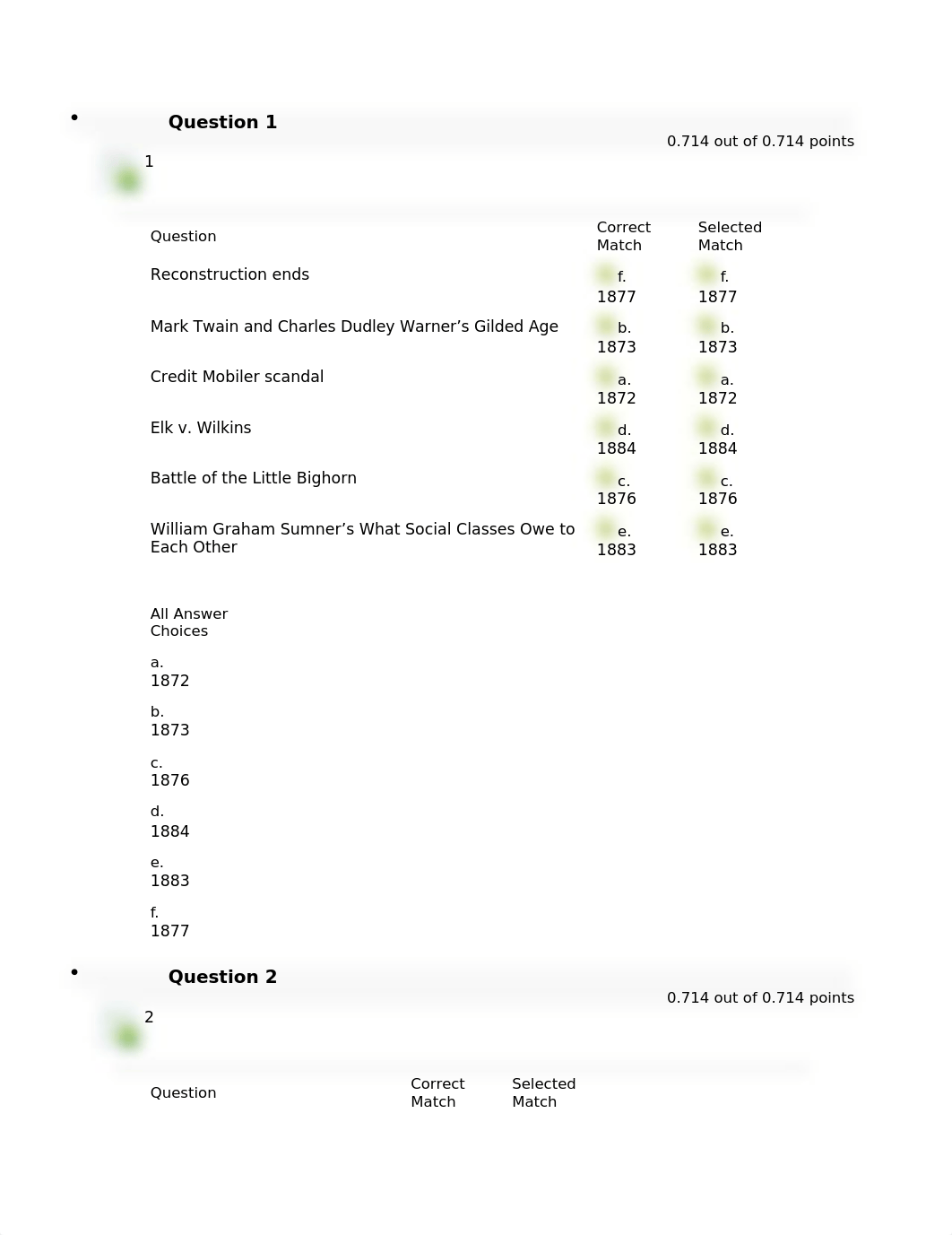 Question 1

0.714 out of 0.714 points

1

| Question | Correct Match | Selected Match |
|---|---|---|
| Reconstruction ends | f. 1877 | f. 1877 |
| Mark Twain and Charles Dudley Warner’s Gilded Age | b. 1873 | b. 1873 |
| Credit Mobiler scandal | a. 1872 | a. 1872 |
| Elk v. Wilkins | d. 1884 | d. 1884 |
| Battle of the Little Bighorn | c. 1876 | c. 1876 |
| William Graham Sumner’s What Social Classes Owe to Each Other | e. 1883 | e. 1883 |

All Answer Choices

a.
1872

b.
1873

c.
1876

d.
1884

e.
1883

f.
1877

Question 2

0.714 out of 0.714 points

2

| Question | Correct Match | Selected Match |
|---|---|---|